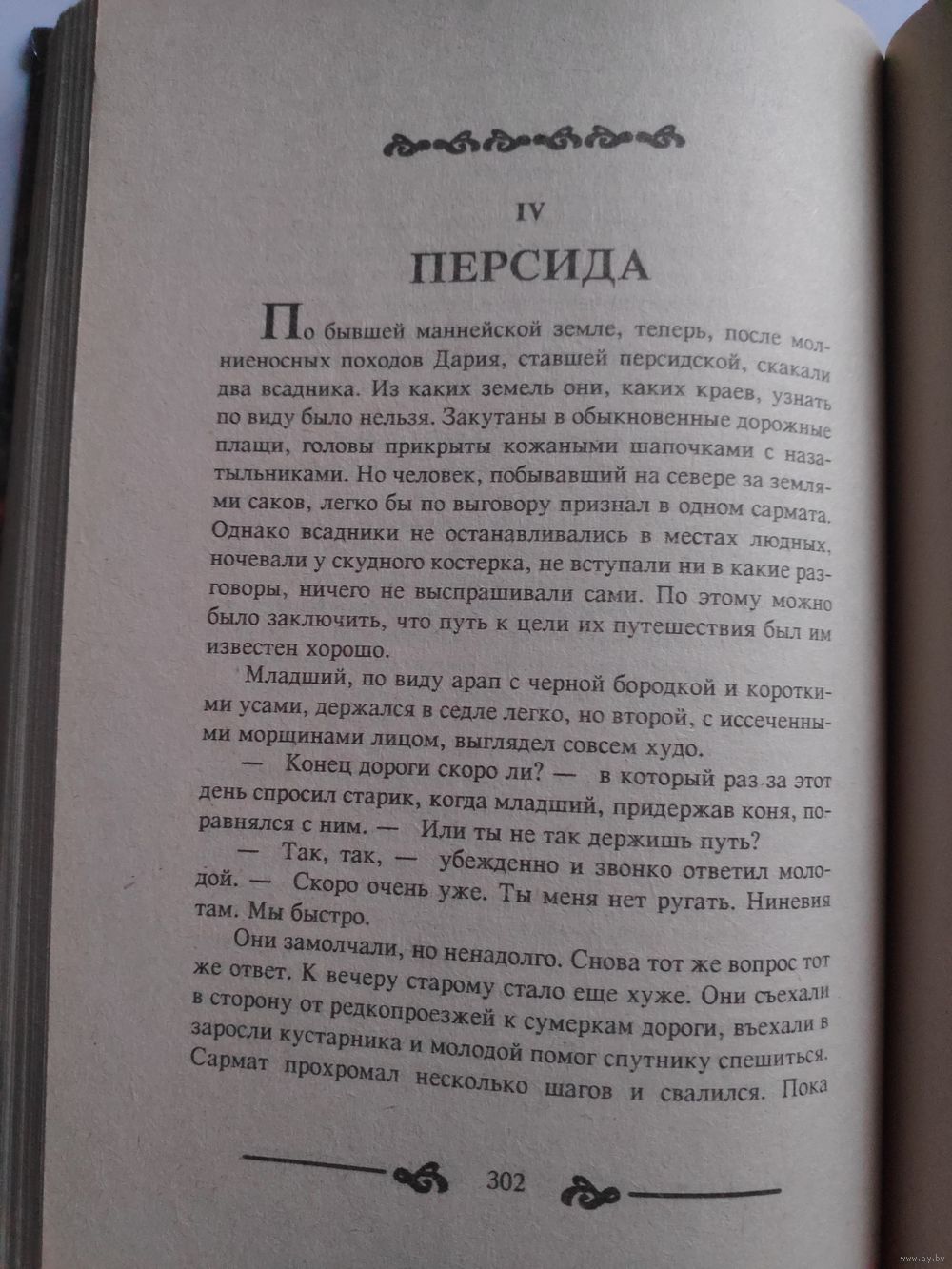 IV
ПЕРСИДА

По бывшей маннейской земле, теперь, после молниеносных походов Дария, ставшей персидской, скакали два всадника. Из каких земель они, каких краев, узнать по виду было нельзя. Закутаны в обыкновенные дорожные плащи, головы прикрыты кожаными шапочками с назатыльниками. Но человек, побывавший на севере за землями саков, легко бы по выговору признал в одном сармата. Однако всадники не останавливались в местах людных, ночевали у скудного костерка, не вступали ни в какие разговоры, ничего не выспрашивали сами. По этому можно было заключить, что путь к цели их путешествия был им известен хорошо.

Младший, по виду арап с черной бородкой и короткими усами, держался в седле легко, но второй, с иссеченными морщинами лицом, выглядел совсем худо.

— Конец дороги скоро ли? — в который раз за этот день спросил старик, когда младший, придержав коня, поравнялся с ним. — Или ты не так держишь путь?

— Так, так, — убежденно и звонко ответил молодой. — Скоро очень уже. Ты меня нет ругать. Ниневия там. Мы быстро.

Они замолчали, но ненадолго. Снова тот же вопрос тот же ответ. К вечеру старому стало еще хуже. Они съехали в сторону от редкопроезжей к сумеркам дороги, въехали в заросли кустарника и молодой помог спутнику спешиться. Сармат прохромал несколько шагов и свалился. Пока

302

www.ay.by